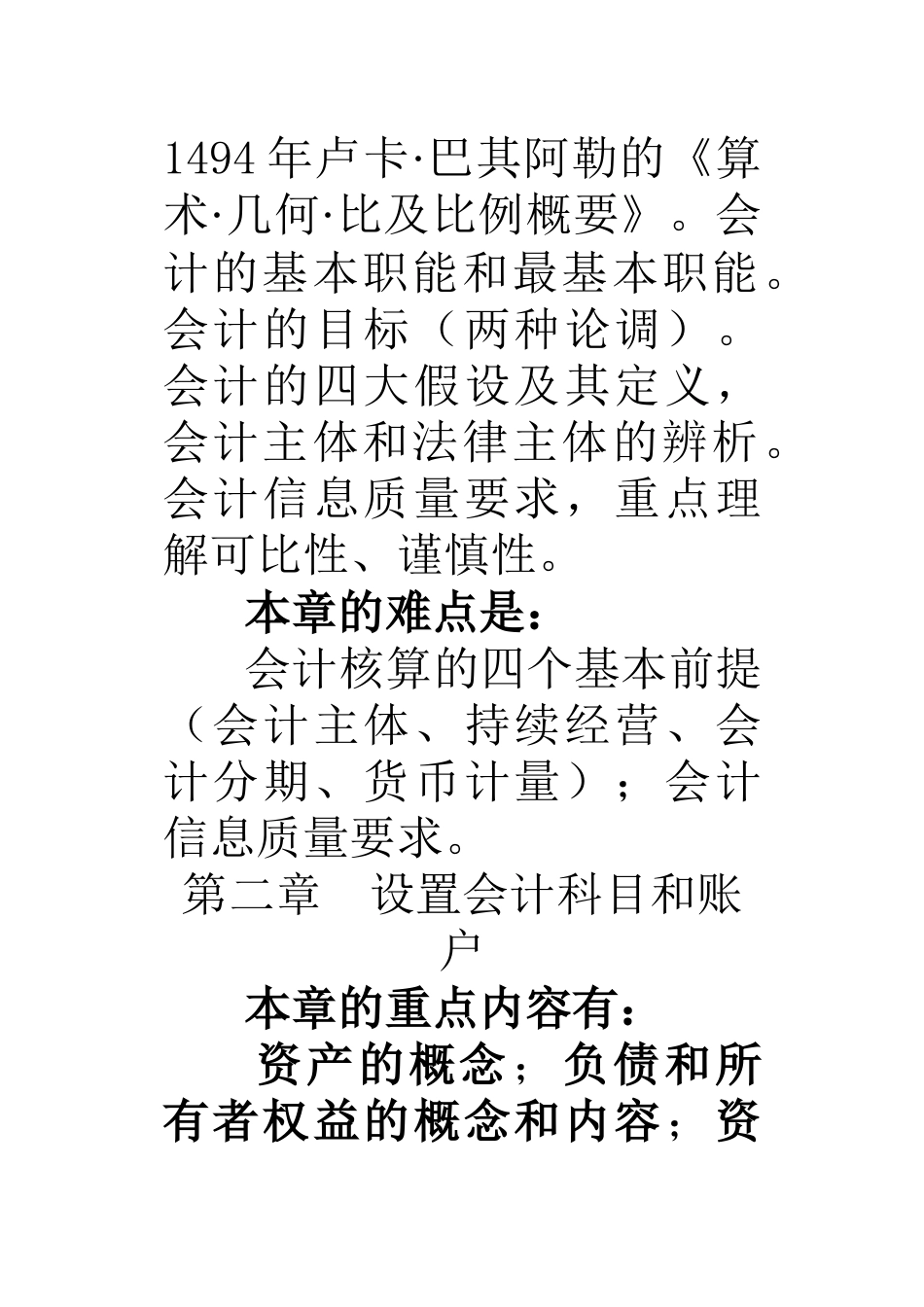 1494 年卢卡·巴其阿勒的《算术·几何·比及比例概要》。会计的基本职能和最基本职能。会计的目标（两种论调）。会计的四大假设及其定义，会计主体和法律主体的辨析。会计信息质量要求，重点理解可比性、谨慎性。

本章的难点是：

会计核算的四个基本前提（会计主体、持续经营、会计分期、货币计量）；会计信息质量要求。

第二章　设置会计科目和账户

本章的重点内容有：

资产的概念；负债和所有者权益的概念和内容；资